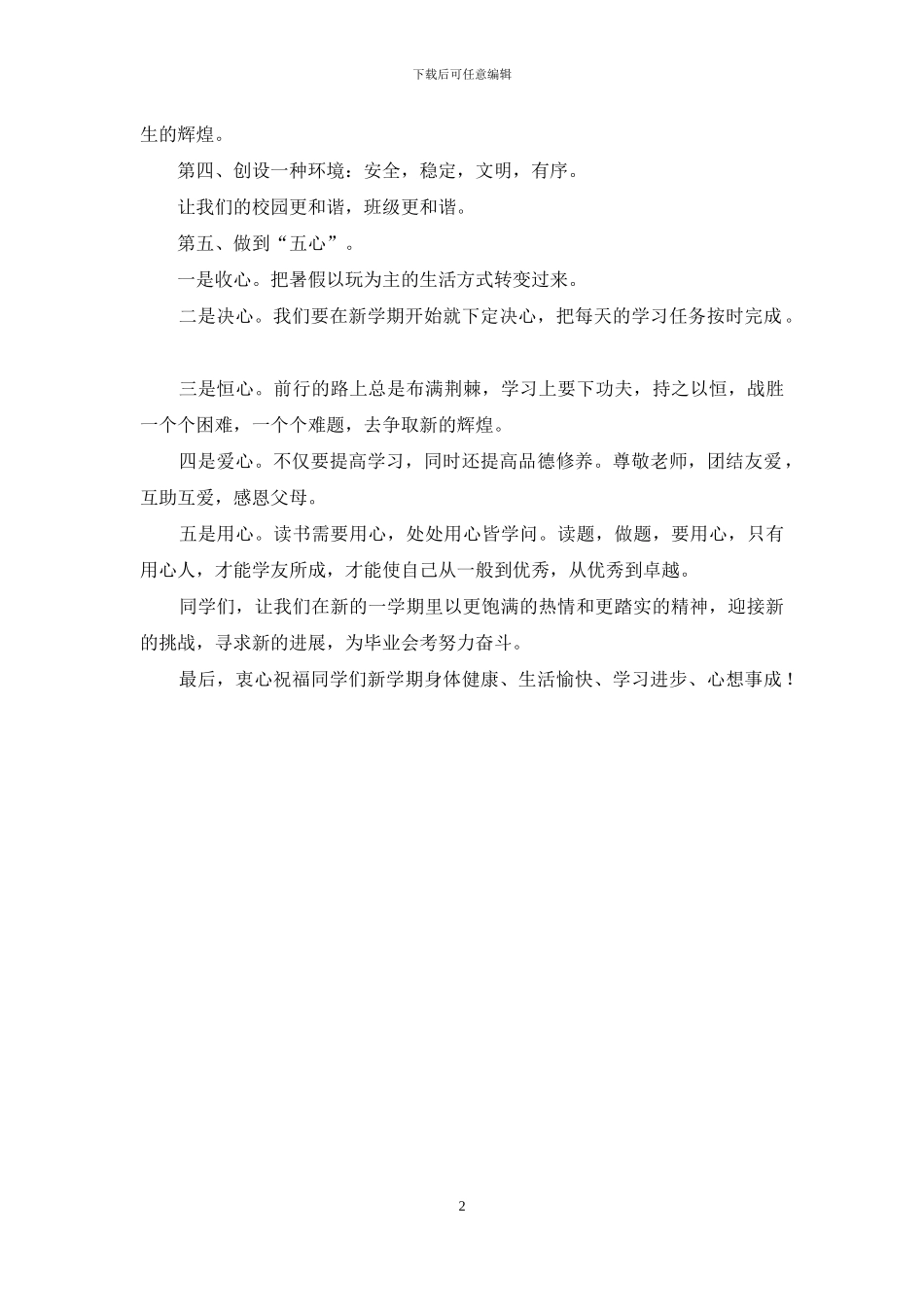 下载后可任意编辑

生的辉煌。

第四、创设一种环境：安全，稳定，文明，有序。

让我们的校园更和谐，班级更和谐。

第五、做到“五心”。

一是收心。把暑假以玩为主的生活方式转变过来。

二是决心。我们要在新学期开始就下定决心，把每天的学习任务按时完成。

三是恒心。前行的路上总是布满荆棘，学习上要下功夫，持之以恒，战胜一个个困难，一个个难题，去争取新的辉煌。

四是爱心。不仅要提高学习，同时还提高品德修养。尊敬老师，团结友爱，互助互爱，感恩父母。

五是用心。读书需要用心，处处用心皆学问。读题，做题，要用心，只有用心人，才能学友所成，才能使自己从一般到优秀，从优秀到卓越。

同学们，让我们在新的一学期里以更饱满的热情和更踏实的精神，迎接新的挑战，寻求新的进展，为毕业会考努力奋斗。

最后，衷心祝福同学们新学期身体健康、生活愉快、学习进步、心想事成！

2